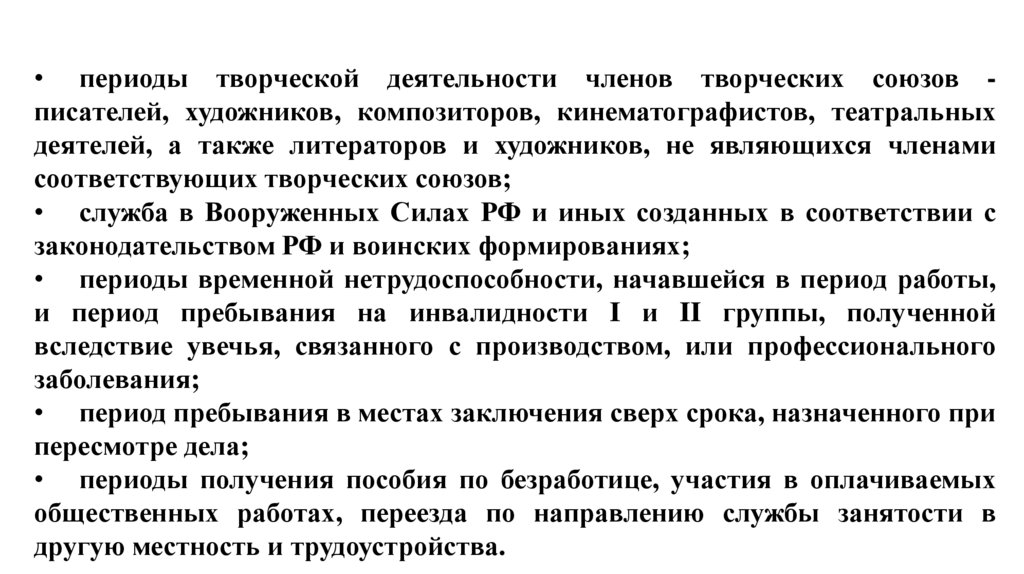 • периоды творческой деятельности членов творческих союзов - писателей, художников, композиторов, кинематографистов, театральных деятелей, а также литераторов и художников, не являющихся членами соответствующих творческих союзов;

• служба в Вооруженных Силах РФ и иных созданных в соответствии с законодательством РФ и воинских формированиях;

• периоды временной нетрудоспособности, начавшейся в период работы, и период пребывания на инвалидности I и II группы, полученной вследствие увечья, связанного с производством, или профессионального заболевания;

• период пребывания в местах заключения сверх срока, назначенного при пересмотре дела;

• периоды получения пособия по безработице, участия в оплачиваемых общественных работах, переезда по направлению службы занятости в другую местность и трудоустройства.